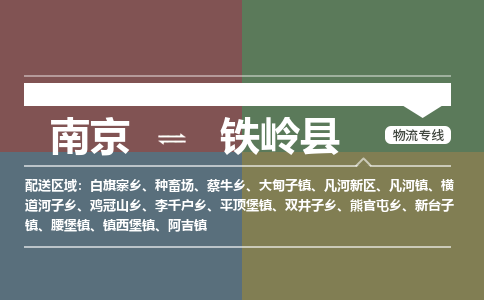 南京 ⇌ 铁岭县

物流专线

配送区域：白旗寨乡、种畜场、蔡牛乡、大甸子镇、凡河新区、凡河镇、横道河子乡、鸡冠山乡、李千户乡、平顶堡镇、双井子乡、熊官屯乡、新台子镇、腰堡镇、镇西堡镇、阿吉镇